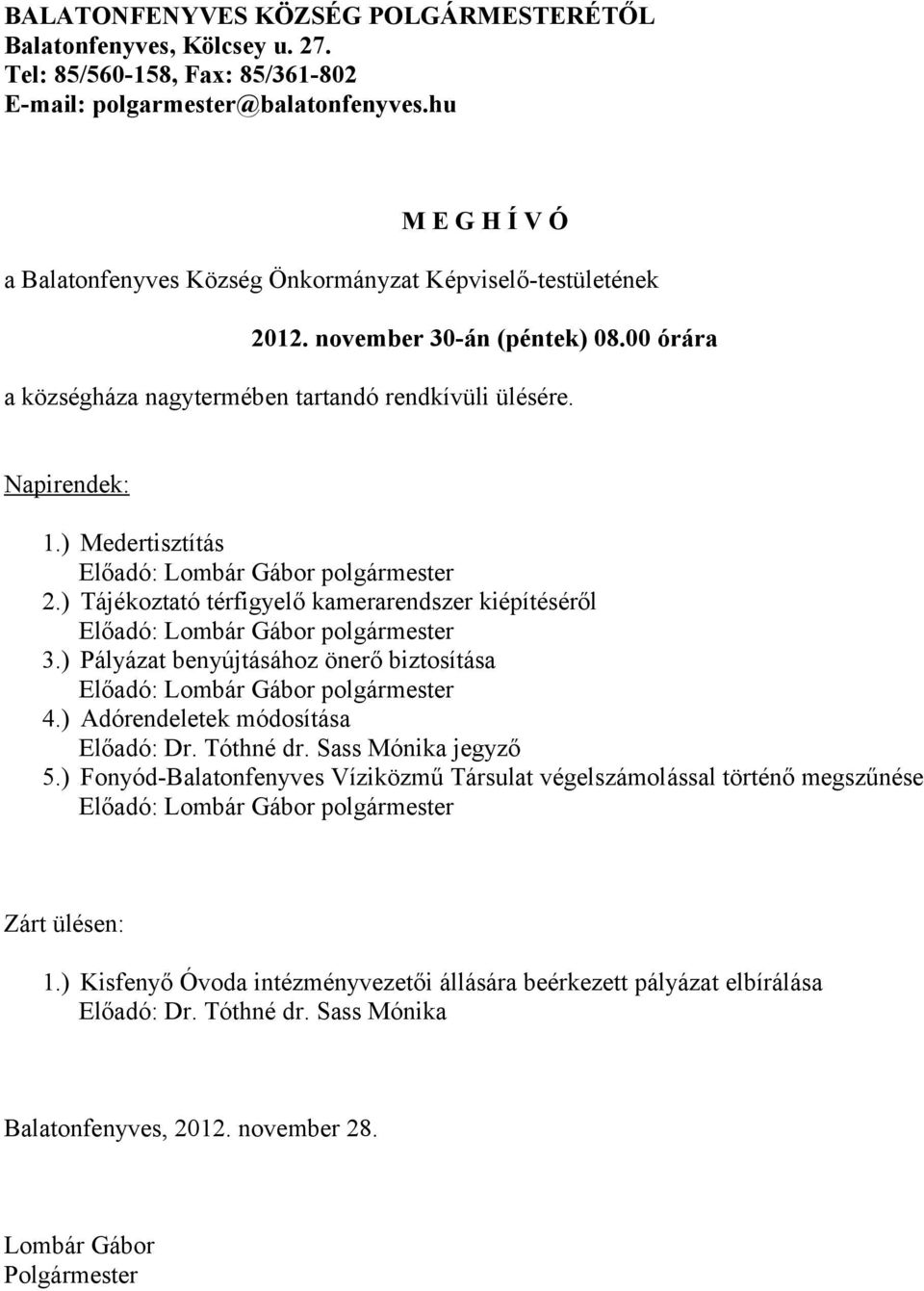 BALATONFENYVES KÖZSÉG POLGÁRMESTERÉTŐL
Balatonfenyves, Kölcsey u. 27.
Tel: 85/560-158, Fax: 85/361-802
E-mail: polgarmester@balatonfenyves.hu

M E G H Í V Ó

a Balatonfenyves Község Önkormányzat Képviselő-testületének

2012. november 30-án (péntek) 08.00 órára

a községháza nagytermében tartandó rendkívüli ülésére.

Napirendek:

1.) Medertisztítás
Előadó: Lombár Gábor polgármester
2.) Tájékoztató térfigyelő kamerarendszer kiépítéséről
Előadó: Lombár Gábor polgármester
3.) Pályázat benyújtásához önerő biztosítása
Előadó: Lombár Gábor polgármester
4.) Adórendeletek módosítása
Előadó: Dr. Tóthné dr. Sass Mónika jegyző
5.) Fonyód-Balatonfenyves Víziközmű Társulat végelszámolással történő megszűnése
Előadó: Lombár Gábor polgármester

Zárt ülésen:

1.) Kisfenyő Óvoda intézményvezetői állására beérkezett pályázat elbírálása
Előadó: Dr. Tóthné dr. Sass Mónika

Balatonfenyves, 2012. november 28.

Lombár Gábor
Polgármester